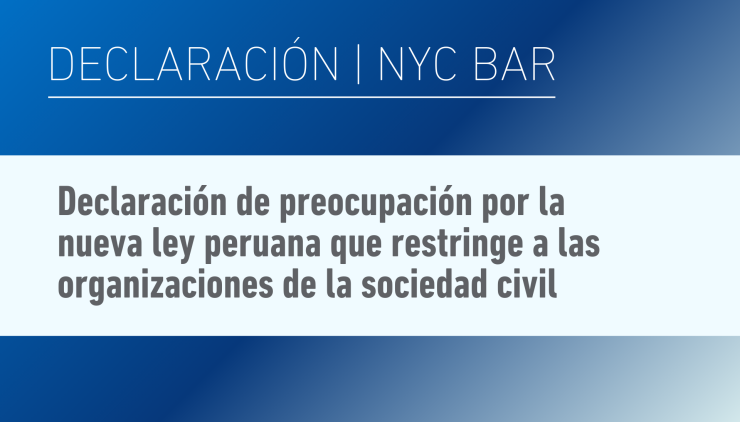 DECLARACIÓN | NYC BAR

Declaración de preocupación por la nueva ley peruana que restringe a las organizaciones de la sociedad civil